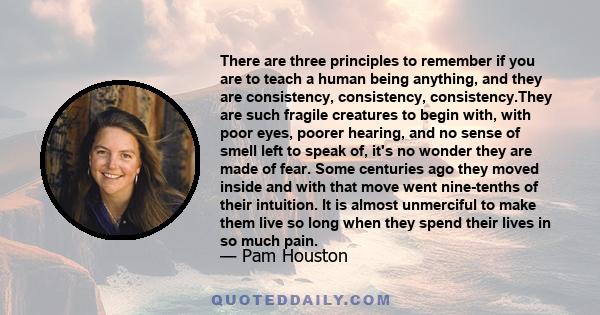 There are three principles to remember if you are to teach a human being anything, and they are consistency, consistency, consistency.They are such fragile creatures to begin with, with poor eyes, poorer hearing, and no sense of smell left to speak of, it's no wonder they are made of fear. Some centuries ago they moved inside and with that move went nine-tenths of their intuition. It is almost unmerciful to make them live so long when they spend their lives in so much pain.
— Pam Houston

QUOTEDDAILY.COM